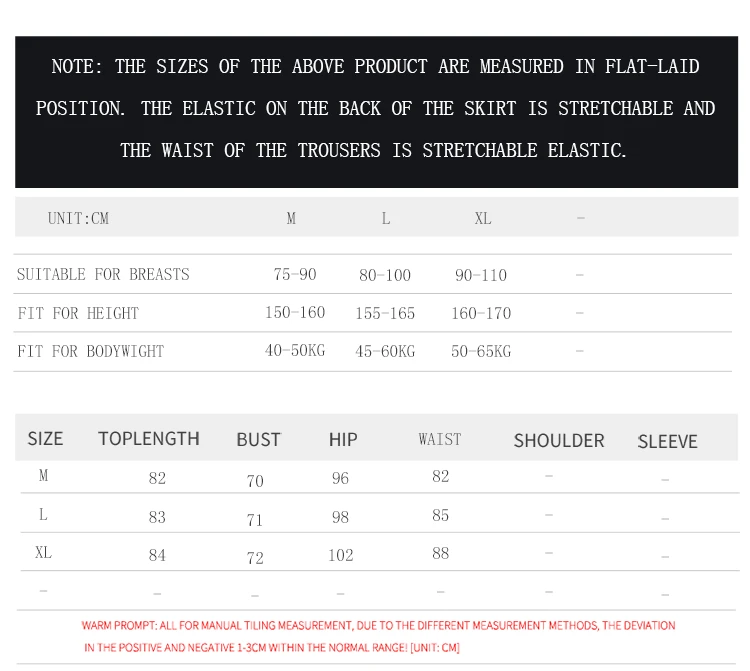 NOTE: THE SIZES OF THE ABOVE PRODUCT ARE MEASURED IN FLAT-LAID POSITION. THE ELASTIC ON THE BACK OF THE SKIRT IS STRETCHABLE AND THE WAIST OF THE TROUSERS IS STRETCHABLE ELASTIC.

| UNIT:CM | M | L | XL | - |
|---|---|---|---|---|
| SUITABLE FOR BREASTS | 75-90 | 80-100 | 90-110 | - |
| FIT FOR HEIGHT | 150-160 | 155-165 | 160-170 | - |
| FIT FOR BODYWIGHT | 40-50KG | 45-60KG | 50-65KG | - |

| SIZE | TOPLENGTH | BUST | HIP | WAIST | SHOULDER | SLEEVE |
|---|---|---|---|---|---|---|
| M | 82 | 70 | 96 | 82 | - | - |
| L | 83 | 71 | 98 | 85 | - | - |
| XL | 84 | 72 | 102 | 88 | - | - |
| - | - | - | - | - | - | - |

WARM PROMPT: ALL FOR MANUAL TILING MEASUREMENT, DUE TO THE DIFFERENT MEASUREMENT METHODS, THE DEVIATION IN THE POSITIVE AND NEGATIVE 1-3CM WITHIN THE NORMAL RANGE! [UNIT: CM]